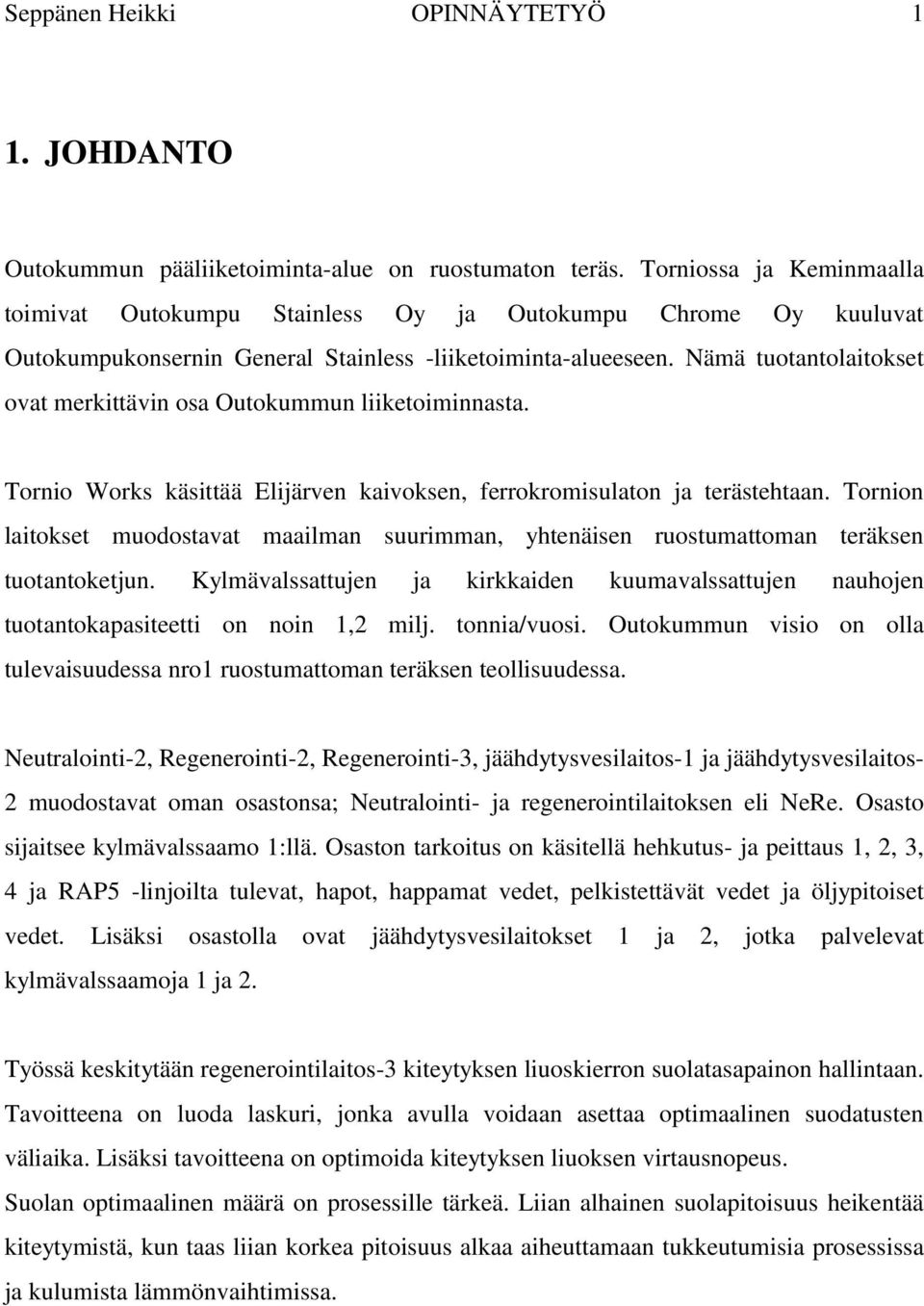 Seppänen Heikki OPINNÄYTETYÖ 1

1. JOHDANTO

Outokummun pääliiketoiminta-alue on ruostumaton teräs. Torniossa ja Keminmaalla toimivat Outokumpu Stainless Oy ja Outokumpu Chrome Oy kuuluvat Outokumpukonsernin General Stainless -liiketoiminta-alueeseen. Nämä tuotantolaitokset ovat merkittävin osa Outokummun liiketoiminnasta.

Tornio Works käsittää Elijärven kaivoksen, ferrokromisulaton ja terästehtaan. Tornion laitokset muodostavat maailman suurimman, yhtenäisen ruostumattoman teräksen tuotantoketjun. Kylmävalssattujen ja kirkkaiden kuumavalssattujen nauhojen tuotantokapasiteetti on noin 1,2 milj. tonnia/vuosi. Outokummun visio on olla tulevaisuudessa nro1 ruostumattoman teräksen teollisuudessa.

Neutralointi-2, Regenerointi-2, Regenerointi-3, jäähdytysvesilaitos-1 ja jäähdytysvesilaitos-2 muodostavat oman osastonsa; Neutralointi- ja regenerointilaitoksen eli NeRe. Osasto sijaitsee kylmävalssaamo 1:llä. Osaston tarkoitus on käsitellä hehkutus- ja peittaus 1, 2, 3, 4 ja RAP5 -linjoilta tulevat, hapot, happamat vedet, pelkistettävät vedet ja öljypitoiset vedet. Lisäksi osastolla ovat jäähdytysvesilaitokset 1 ja 2, jotka palvelevat kylmävalssaamoja 1 ja 2.

Työssä keskitytään regenerointilaitos-3 kiteytyksen liuoskierron suolatasapainon hallintaan. Tavoitteena on luoda laskuri, jonka avulla voidaan asettaa optimaalinen suodatusten väliaika. Lisäksi tavoitteena on optimoida kiteytyksen liuoksen virtausnopeus.
Suolan optimaalinen määrä on prosessille tärkeä. Liian alhainen suolapitoisuus heikentää kiteytymistä, kun taas liian korkea pitoisuus alkaa aiheuttamaan tukkeutumisia prosessissa ja kulumista lämmönvaihtimissa.